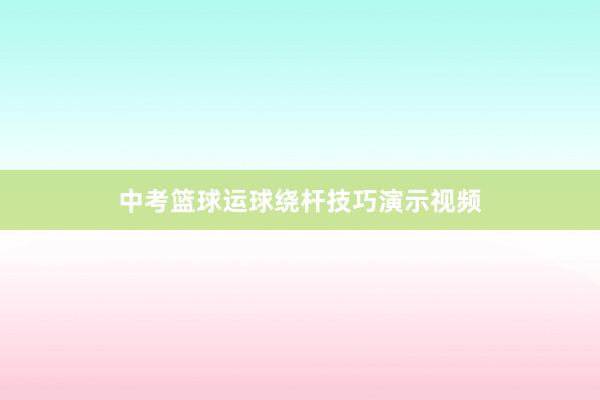 中考篮球运球绕杆技巧演示视频